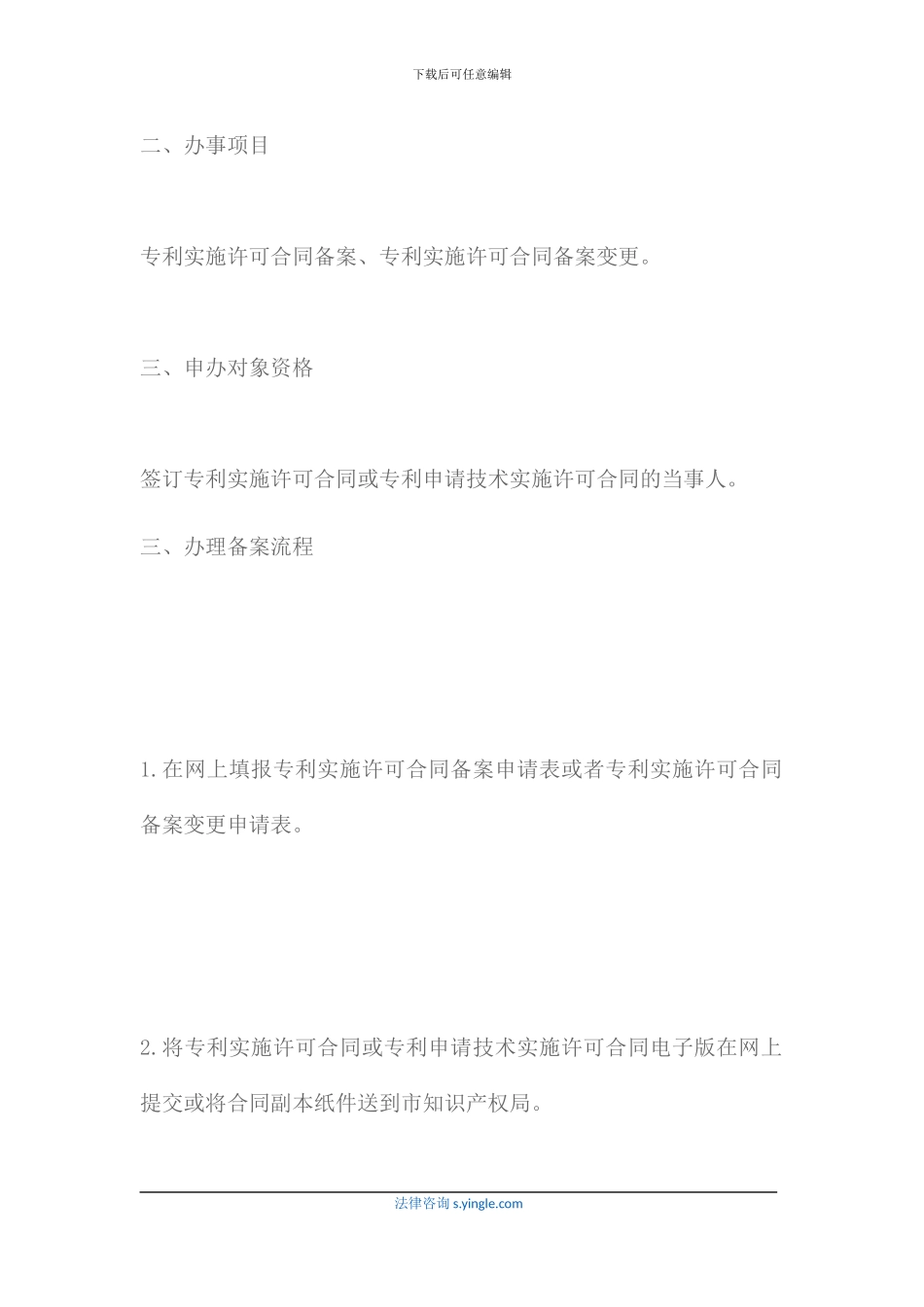 下载后可任意编辑

二、办事项目

专利实施许可合同备案、专利实施许可合同备案变更。

三、申办对象资格

签订专利实施许可合同或专利申请技术实施许可合同的当事人。

三、办理备案流程

1.在网上填报专利实施许可合同备案申请表或者专利实施许可合同备案变更申请表。

2.将专利实施许可合同或专利申请技术实施许可合同电子版在网上提交或将合同副本纸件送到市知识产权局。

法律咨询 s.yingle.com